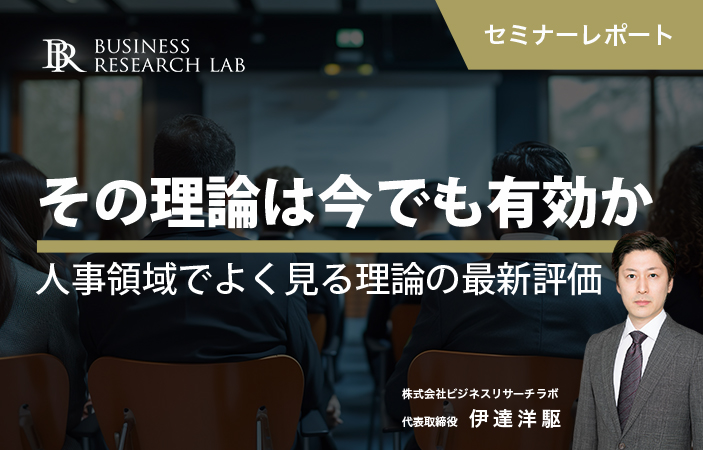 BR BUSINESS RESEARCH LAB

セミナーレポート

その理論は今でも有効か

人事領域でよく見る理論の最新評価

株式会社ビジネスリサーチラボ
代表取締役 伊達洋駆